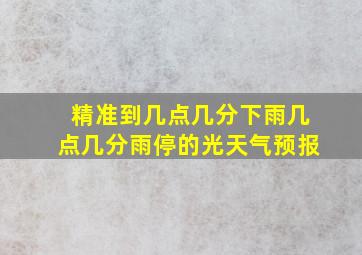 精准到几点几分下雨几点几分雨停的光天气预报